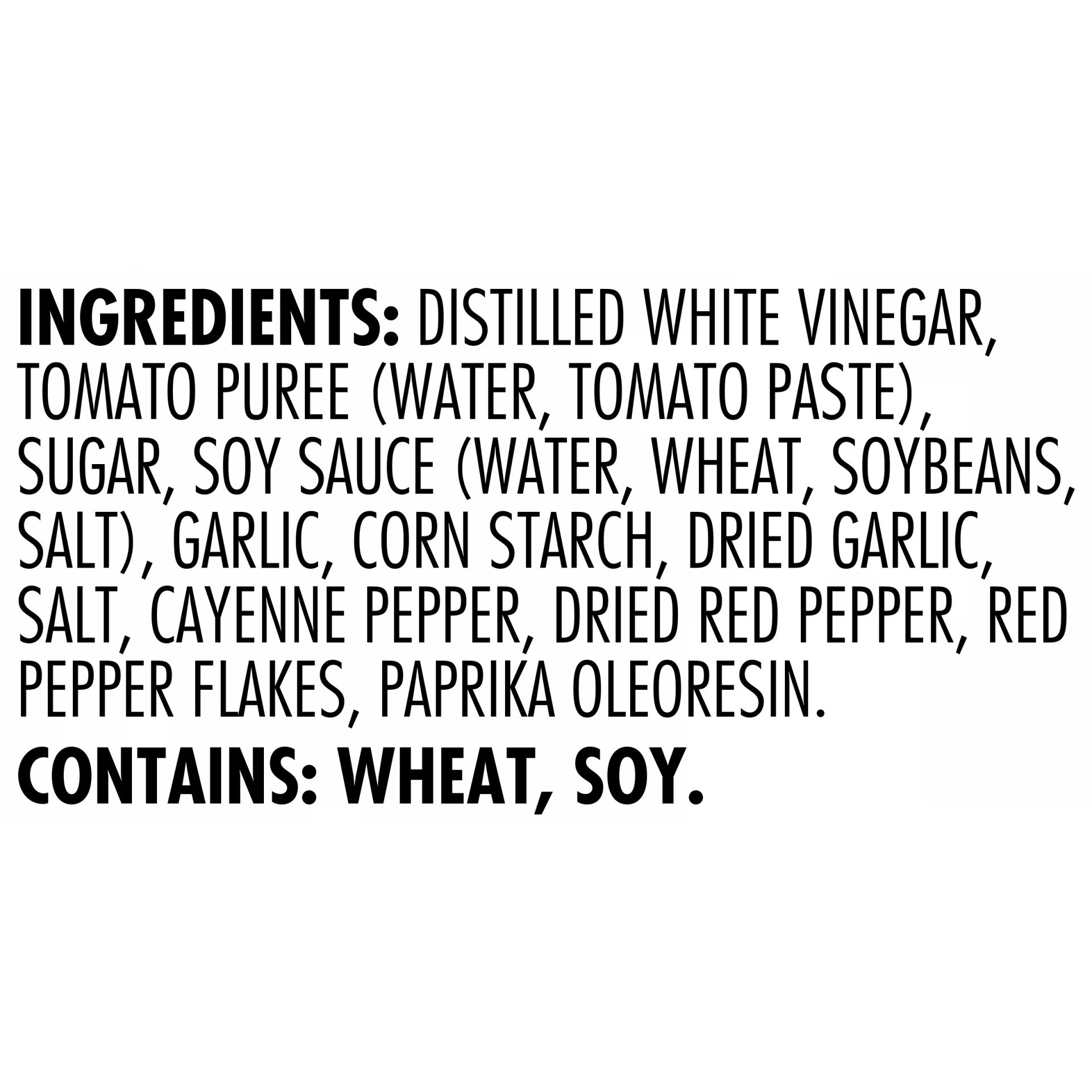 INGREDIENTS: DISTILLED WHITE VINEGAR, TOMATO PUREE (WATER, TOMATO PASTE), SUGAR, SOY SAUCE (WATER, WHEAT, SOYBEANS, SALT), GARLIC, CORN STARCH, DRIED GARLIC, SALT, CAYENNE PEPPER, DRIED RED PEPPER, RED PEPPER FLAKES, PAPRIKA OLEORESIN.

CONTAINS: WHEAT, SOY.